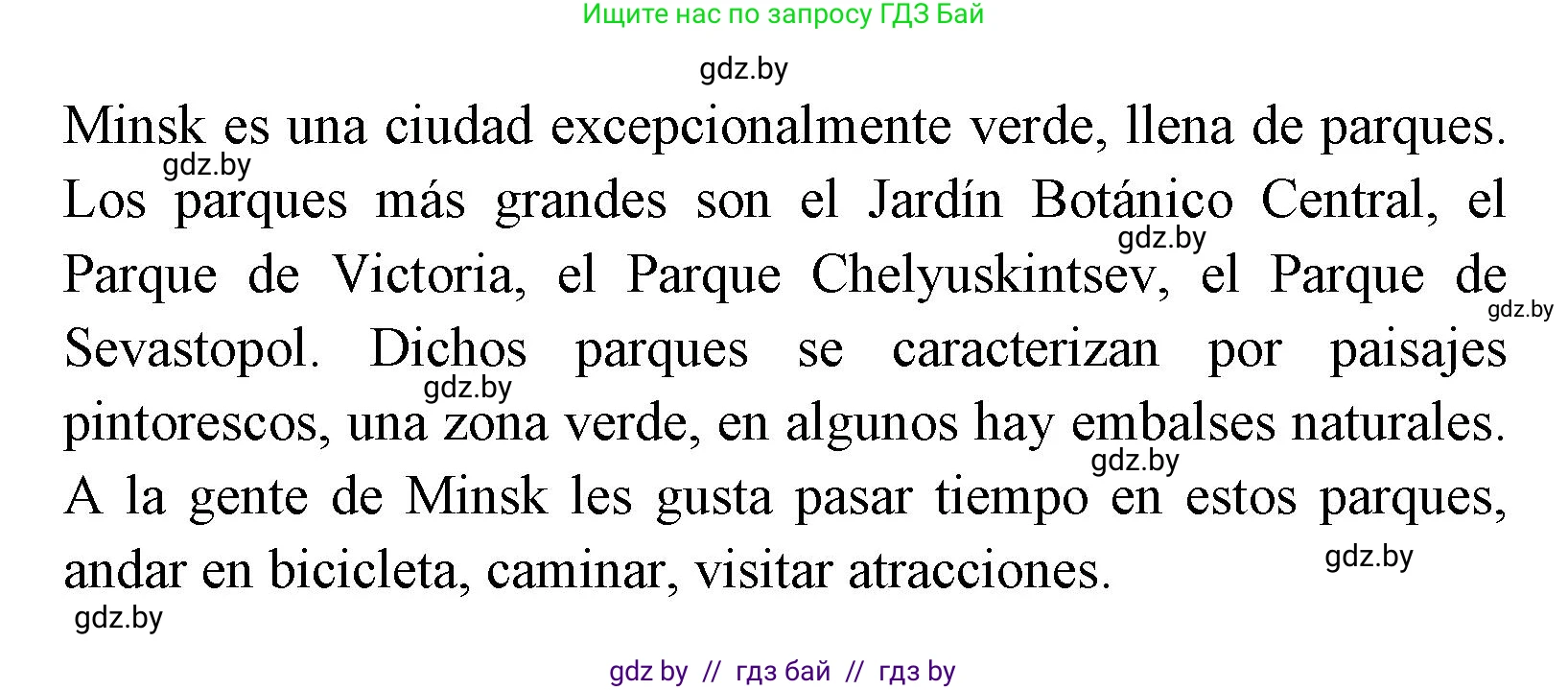 Ищите нас по запросу ГДЗ Бай

gdz.by

Minsk es una ciudad excepcionalmente verde, llena de parques. Los parques más grandes son el Jardín Botánico Central, el Parque de Victoria, el Parque Chelyuskintsev, el Parque de Sevastopol. Dichos parques se caracterizan por paisajes pintorescos, una zona verde, en algunos hay embalses naturales. A la gente de Minsk les gusta pasar tiempo en estos parques, andar en bicicleta, caminar, visitar atracciones.

gdz.by gdz.by gdz.by gdz.by gdz.by gdz.by gdz.by

gdz by // гдз бай // гдз by